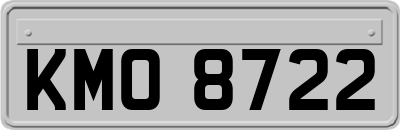 KMO 8722